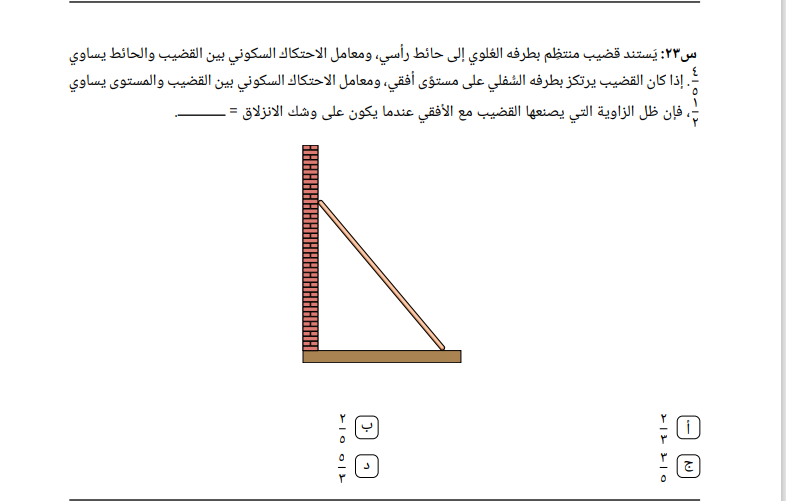 س٢٣: يَستند قضيب منتظِم بطرفه العُلوي إلى حائط رأسي، ومعامل الاحتكاك السكوني بين القضيب والحائط يساوي $\frac{٤}{٥}$. إذا كان القضيب يرتكز بطرفه السُفلي على مستوًى أفقي، ومعامل الاحتكاك السكوني بين القضيب والمستوى يساوي $\frac{١}{٢}$، فإن ظل الزاوية التي يصنعها القضيب مع الأفقي عندما يكون على وشك الانزلاق = ______.

أ $\frac{٢}{٣}$

ب $\frac{٢}{٥}$

ج $\frac{٣}{٥}$

د $\frac{٥}{٣}$